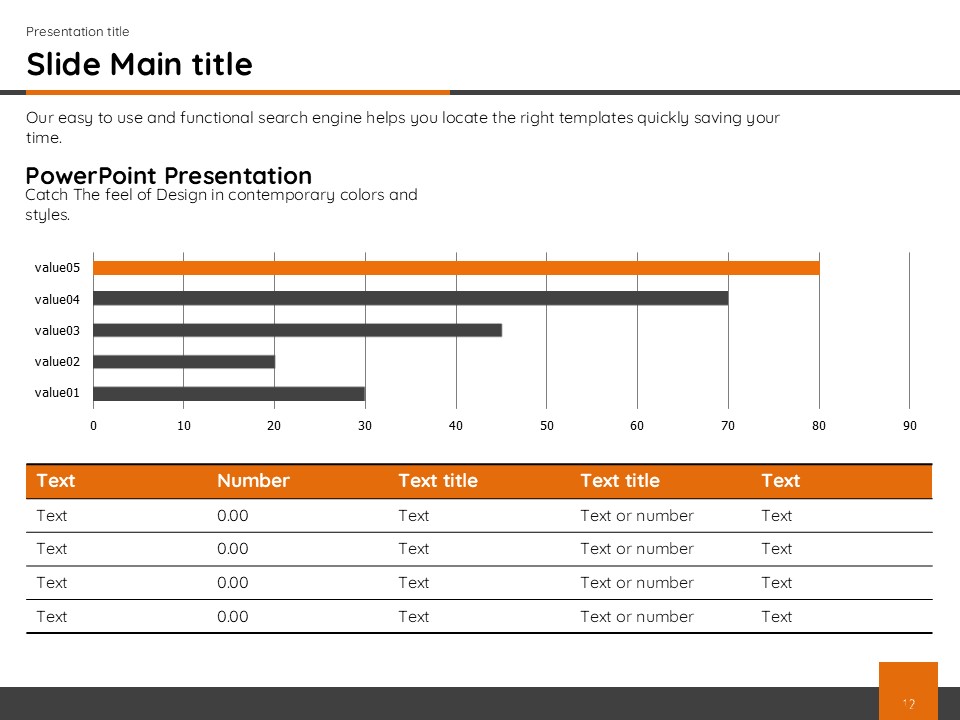 Presentation title

Slide Main title

Our easy to use and functional search engine helps you locate the right templates quickly saving your time.

PowerPoint Presentation
Catch The feel of Design in contemporary colors and styles.

value05
value04
value03
value02
value01

0 10 20 30 40 50 60 70 80 90

| Text | Number | Text title | Text title | Text |
|---|---|---|---|---|
| Text | 0.00 | Text | Text or number | Text |
| Text | 0.00 | Text | Text or number | Text |
| Text | 0.00 | Text | Text or number | Text |
| Text | 0.00 | Text | Text or number | Text |

12